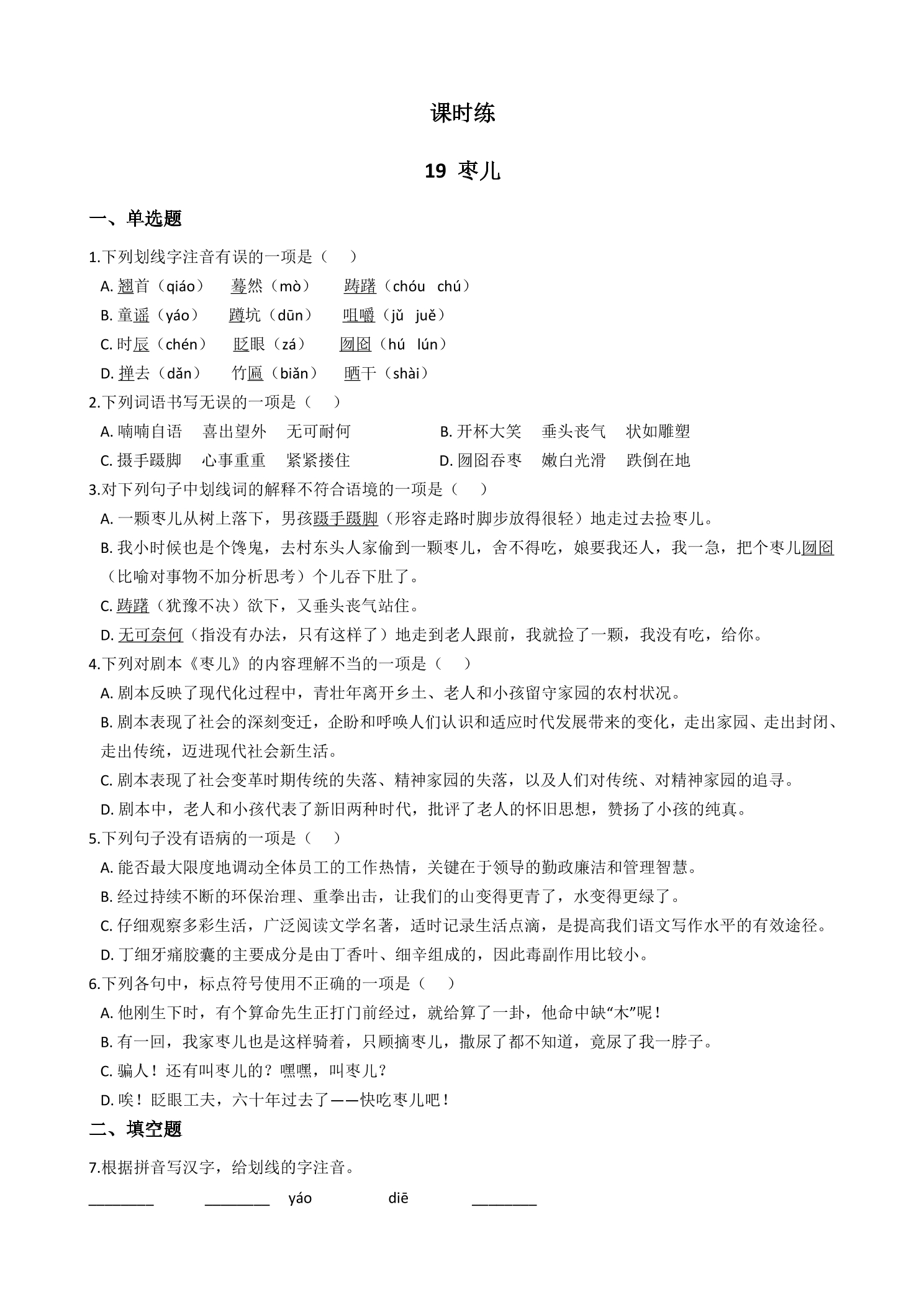 课时练

19 枣儿

一、单选题

1.下列划线字注音有误的一项是（　　）

A. 翘首（qiáo）　蓦然（mò）　踌躇（chóu chú）

B. 童谣（yáo）　蹲坑（dūn）　咀嚼（jǔ juě）

C. 时辰（chén）　眨眼（zá）　囫囵（hú lún）

D. 掸去（dǎn）　竹匾（biǎn）　晒干（shài）

2.下列词语书写无误的一项是（　　）

A. 喃喃自语　喜出望外　无可耐何

B. 开杯大笑　垂头丧气　状如雕塑

C. 摄手蹑脚　心事重重　紧紧搂住

D. 囫囵吞枣　嫩白光滑　跌倒在地

3.对下列句子中划线词的解释不符合语境的一项是（　　）

A. 一颗枣儿从树上落下，男孩蹑手蹑脚（形容走路时脚步放得很轻）地走过去捡枣儿。

B. 我小时候也是个馋鬼，去村东头人家偷到一颗枣儿，舍不得吃，娘要我还人，我一急，把个枣儿囫囵（比喻对事物不加分析思考）个儿吞下肚了。

C. 踌躇（犹豫不决）欲下，又垂头丧气站住。

D. 无可奈何（指没有办法，只有这样了）地走到老人跟前，我就捡了一颗，我没有吃，给你。

4.下列对剧本《枣儿》的内容理解不当的一项是（　　）

A. 剧本反映了现代化过程中，青壮年离开乡土、老人和小孩留守家园的农村状况。

B. 剧本表现了社会的深刻变迁，企盼和呼唤人们认识和适应时代发展带来的变化，走出家园、走出封闭、走出传统，迈进现代社会新生活。

C. 剧本表现了社会变革时期传统的失落、精神家园的失落，以及人们对传统、对精神家园的追寻。

D. 剧本中，老人和小孩代表了新旧两种时代，批评了老人的怀旧思想，赞扬了小孩的纯真。

5.下列句子没有语病的一项是（　　）

A. 能否最大限度地调动全体员工的工作热情，关键在于领导的勤政廉洁和管理智慧。

B. 经过持续不断的环保治理、重拳出击，让我们的山变得更青了，水变得更绿了。

C. 仔细观察多彩生活，广泛阅读文学名著，适时记录生活点滴，是提高我们语文写作水平的有效途径。

D. 丁细牙痛胶囊的主要成分是由丁香叶、细辛组成的，因此毒副作用比较小。

6.下列各句中，标点符号使用不正确的一项是（　　）

A. 他刚生下时，有个算命先生正打门前经过，就给算了一卦，他命中缺“木”呢！

B. 有一回，我家枣儿也是这样骑着，只顾摘枣儿，撒尿了都不知道，竟尿了我一脖子。

C. 骗人！还有叫枣儿的？嘿嘿，叫枣儿？

D. 唉！眨眼工夫，六十年过去了——快吃枣儿吧！

二、填空题

7.根据拼音写汉字，给划线的字注音。

________　________　yáo　diē　________